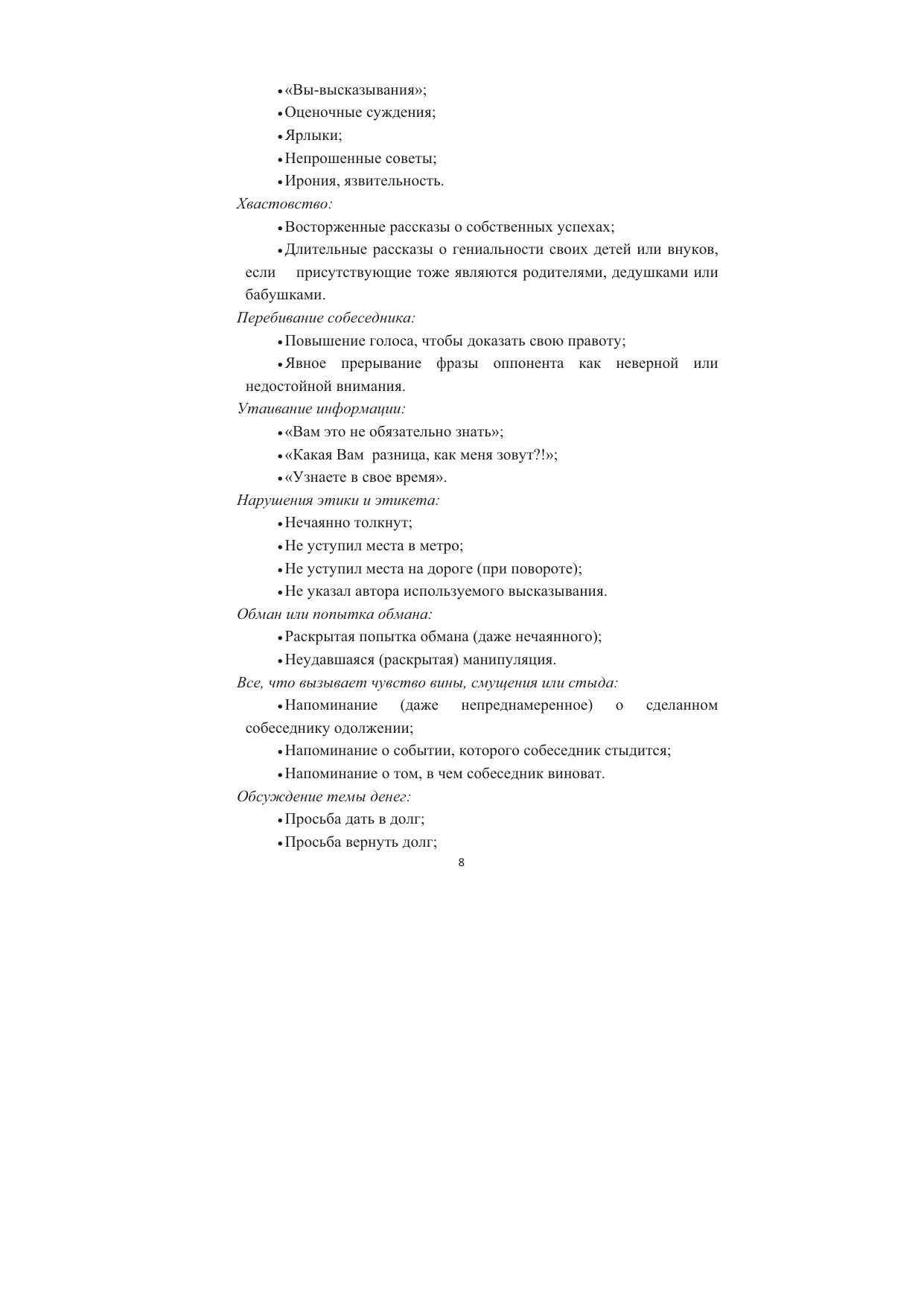 • «Вы-высказывания»;
• Оценочные суждения;
• Ярлыки;
• Непрошенные советы;
• Ирония, язвительность.

Хвастовство:
• Восторженные рассказы о собственных успехах;
• Длительные рассказы о гениальности своих детей или внуков, если присутствующие тоже являются родителями, дедушками или бабушками.

Перебивание собеседника:
• Повышение голоса, чтобы доказать свою правоту;
• Явное прерывание фразы оппонента как неверной или недостойной внимания.

Утаивание информации:
• «Вам это не обязательно знать»;
• «Какая Вам разница, как меня зовут?!»;
• «Узнаете в свое время».

Нарушения этики и этикета:
• Нечаянно толкнут;
• Не уступил места в метро;
• Не уступил места на дороге (при повороте);
• Не указал автора используемого высказывания.

Обман или попытка обмана:
• Раскрытая попытка обмана (даже нечаянного);
• Неудавшаяся (раскрытая) манипуляция.

Все, что вызывает чувство вины, смущения или стыда:
• Напоминание (даже непреднамеренное) о сделанном собеседнику одолжении;
• Напоминание о событии, которого собеседник стыдится;
• Напоминание о том, в чем собеседник виноват.

Обсуждение темы денег:
• Просьба дать в долг;
• Просьба вернуть долг;

8